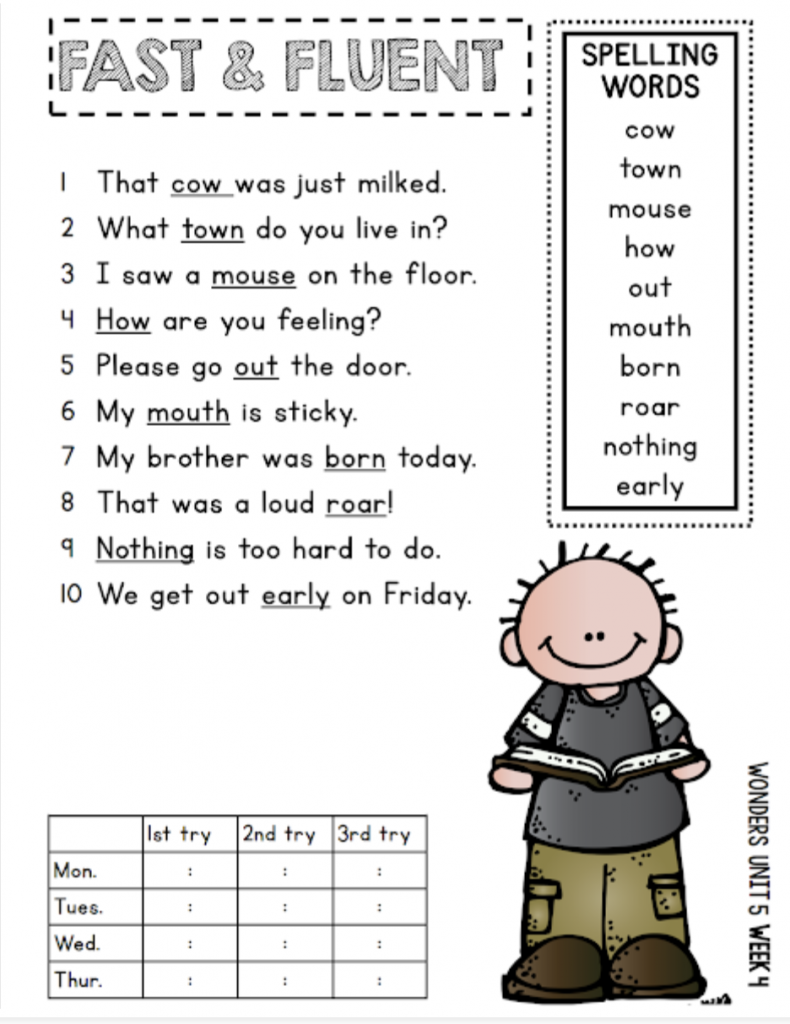 FAST & FLUENT

1 That cow was just milked.
2 What town do you live in?
3 I saw a mouse on the floor.
4 How are you feeling?
5 Please go out the door.
6 My mouth is sticky.
7 My brother was born today.
8 That was a loud roar!
9 Nothing is too hard to do.
10 We get out early on Friday.

SPELLING WORDS
cow
town
mouse
how
out
mouth
born
roar
nothing
early

| | 1st try | 2nd try | 3rd try |
|---|---|---|---|
| Mon. | : | : | : |
| Tues. | : | : | : |
| Wed. | : | : | : |
| Thur. | : | : | : |

WONDERS UNIT 5 WEEK 4